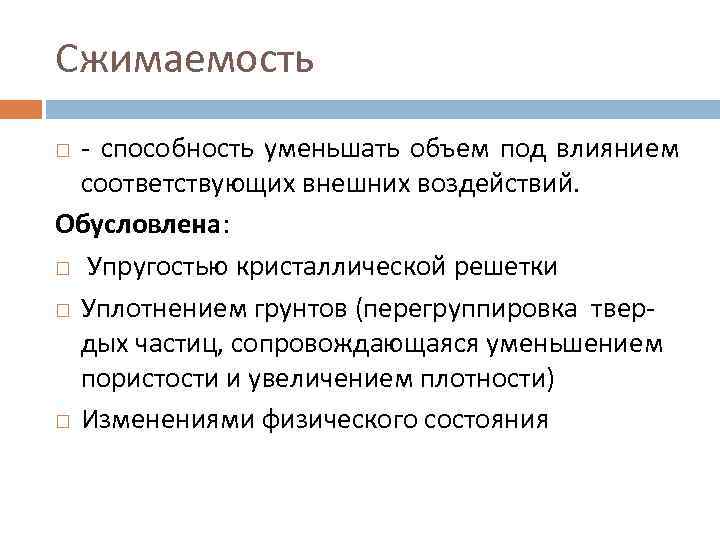 Сжимаемость

- способность уменьшать объем под влиянием соответствующих внешних воздействий.

Обусловлена:

Упругостью кристаллической решетки

Уплотнением грунтов (перегруппировка твердых частиц, сопровождающаяся уменьшением пористости и увеличением плотности)

Изменениями физического состояния